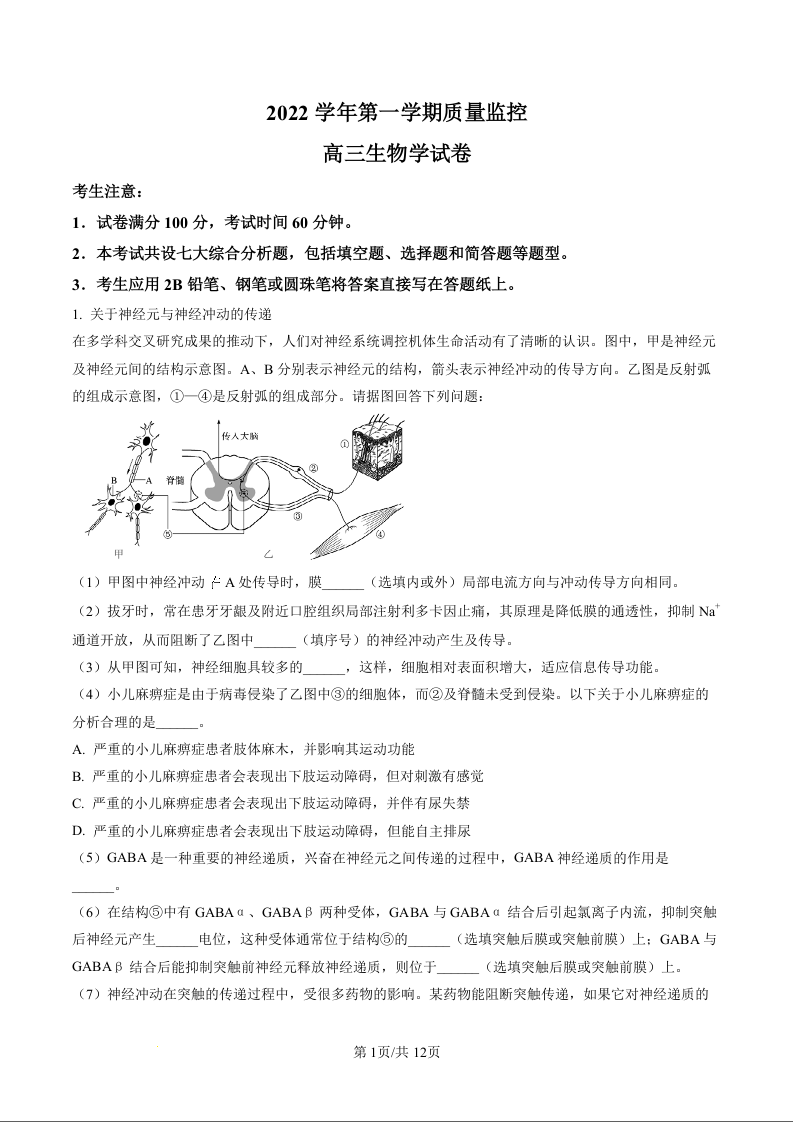 2022 学年第一学期质量监控

高三生物学试卷

考生注意：

1．试卷满分 100 分，考试时间 60 分钟。

2．本考试共设七大综合分析题，包括填空题、选择题和简答题等题型。

3．考生应用 2B 铅笔、钢笔或圆珠笔将答案直接写在答题纸上。

1. 关于神经元与神经冲动的传递

在多学科交叉研究成果的推动下，人们对神经系统调控机体生命活动有了清晰的认识。图中，甲是神经元及神经元间的结构示意图。A、B 分别表示神经元的结构，箭头表示神经冲动的传导方向。乙图是反射弧的组成示意图，①—④是反射弧的组成部分。请据图回答下列问题：

传入大脑
脊髓
B
A
①
②
③
④
⑤
甲
乙

（1）甲图中神经冲动在 A 处传导时，膜______（选填内或外）局部电流方向与冲动传导方向相同。

（2）拔牙时，常在患牙牙龈及附近口腔组织局部注射利多卡因止痛，其原理是降低膜的通透性，抑制 $Na^+$ 通道开放，从而阻断了乙图中______（填序号）的神经冲动产生及传导。

（3）从甲图可知，神经细胞具较多的______，这样，细胞相对表面积增大，适应信息传导功能。

（4）小儿麻痹症是由于病毒侵染了乙图中③的细胞体，而②及脊髓未受到侵染。以下关于小儿麻痹症的分析合理的是______。

A. 严重的小儿麻痹症患者肢体麻木，并影响其运动功能

B. 严重的小儿麻痹症患者会表现出下肢运动障碍，但对刺激有感觉

C. 严重的小儿麻痹症患者会表现出下肢运动障碍，并伴有尿失禁

D. 严重的小儿麻痹症患者会表现出下肢运动障碍，但能自主排尿

（5）GABA 是一种重要的神经递质，兴奋在神经元之间传递的过程中，GABA 神经递质的作用是______。

（6）在结构⑤中有 GABAα、GABAβ 两种受体，GABA 与 GABAα 结合后引起氯离子内流，抑制突触后神经元产生______电位，这种受体通常位于结构⑤的______（选填突触后膜或突触前膜）上；GABA 与 GABAβ 结合后能抑制突触前神经元释放神经递质，则位于______（选填突触后膜或突触前膜）上。

（7）神经冲动在突触的传递过程中，受很多药物的影响。某药物能阻断突触传递，如果它对神经递质的

第 1页/共 12页